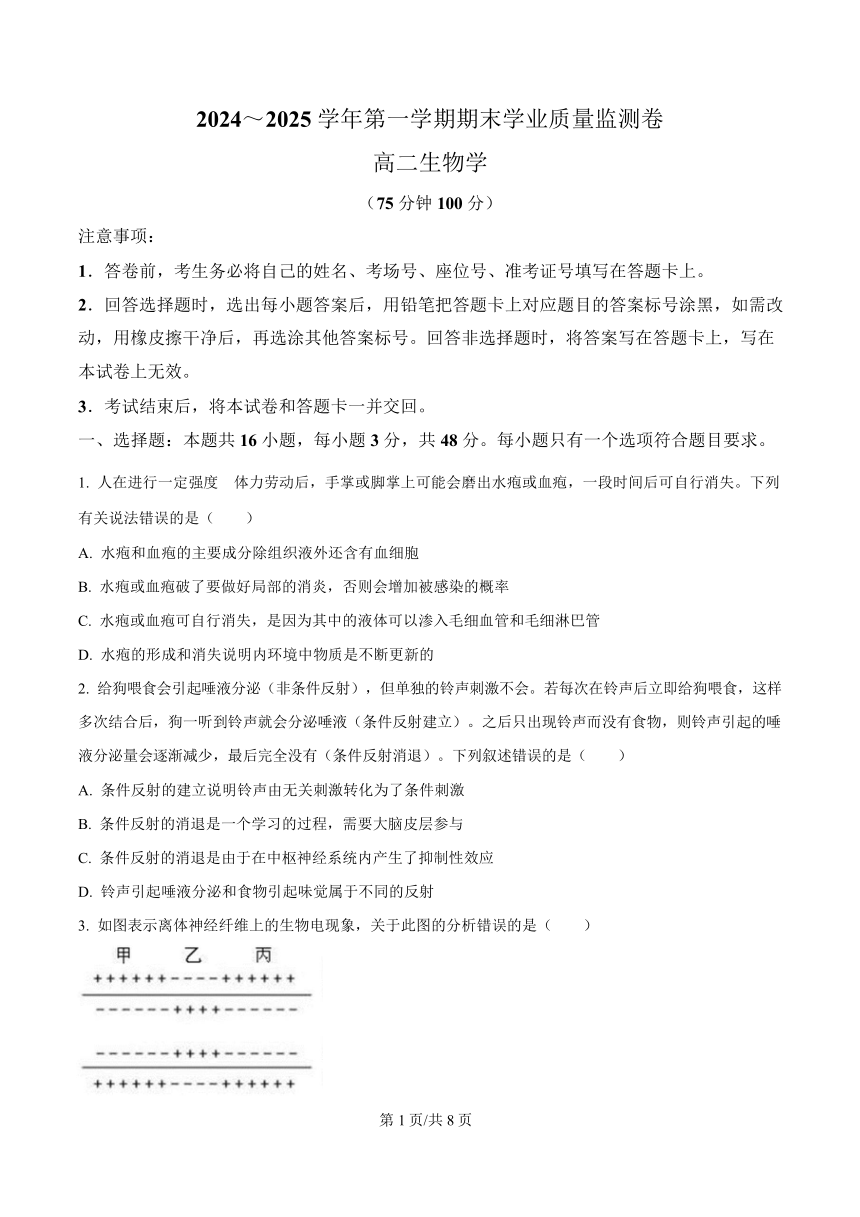 2024～2025 学年第一学期期末学业质量监测卷

高二生物学

（75 分钟 100 分）

注意事项：

1．答卷前，考生务必将自己的姓名、考场号、座位号、准考证号填写在答题卡上。

2．回答选择题时，选出每小题答案后，用铅笔把答题卡上对应题目的答案标号涂黑，如需改动，用橡皮擦干净后，再选涂其他答案标号。回答非选择题时，将答案写在答题卡上，写在本试卷上无效。

3．考试结束后，将本试卷和答题卡一并交回。

一、选择题：本题共 16 小题，每小题 3 分，共 48 分。每小题只有一个选项符合题目要求。

1. 人在进行一定强度　体力劳动后，手掌或脚掌上可能会磨出水疱或血疱，一段时间后可自行消失。下列有关说法错误的是（　　）

A. 水疱和血疱的主要成分除组织液外还含有血细胞

B. 水疱或血疱破了要做好局部的消炎，否则会增加被感染的概率

C. 水疱或血疱可自行消失，是因为其中的液体可以渗入毛细血管和毛细淋巴管

D. 水疱的形成和消失说明内环境中物质是不断更新的

2. 给狗喂食会引起唾液分泌（非条件反射），但单独的铃声刺激不会。若每次在铃声后立即给狗喂食，这样多次结合后，狗一听到铃声就会分泌唾液（条件反射建立）。之后只出现铃声而没有食物，则铃声引起的唾液分泌量会逐渐减少，最后完全没有（条件反射消退）。下列叙述错误的是（　　）

A. 条件反射的建立说明铃声由无关刺激转化为了条件刺激

B. 条件反射的消退是一个学习的过程，需要大脑皮层参与

C. 条件反射的消退是由于在中枢神经系统内产生了抑制性效应

D. 铃声引起唾液分泌和食物引起味觉属于不同的反射

3. 如图表示离体神经纤维上的生物电现象，关于此图的分析错误的是（　　）

甲　乙　丙

++++++----++++++

------++++------

------++++------

++++++----++++++

第 1 页/共 8 页